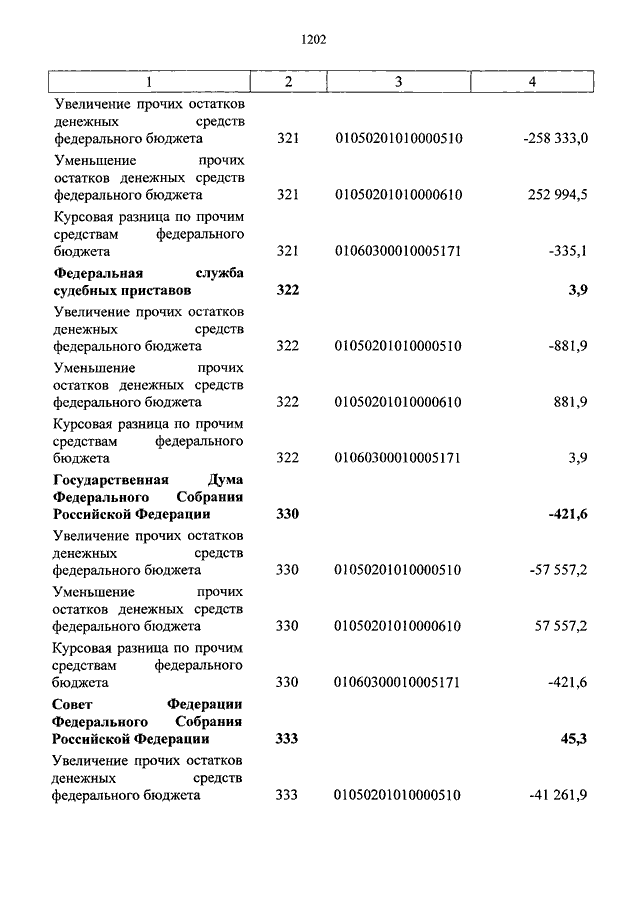 1202

| 1 | 2 | 3 | 4 |
|---|---|---|---|
| Увеличение прочих остатков денежных средств федерального бюджета | 321 | 01050201010000510 | -258 333,0 |
| Уменьшение прочих остатков денежных средств федерального бюджета | 321 | 01050201010000610 | 252 994,5 |
| Курсовая разница по прочим средствам федерального бюджета | 321 | 01060300010005171 | -335,1 |
| **Федеральная служба судебных приставов** | **322** | | **3,9** |
| Увеличение прочих остатков денежных средств федерального бюджета | 322 | 01050201010000510 | -881,9 |
| Уменьшение прочих остатков денежных средств федерального бюджета | 322 | 01050201010000610 | 881,9 |
| Курсовая разница по прочим средствам федерального бюджета | 322 | 01060300010005171 | 3,9 |
| **Государственная Дума Федерального Собрания Российской Федерации** | **330** | | **-421,6** |
| Увеличение прочих остатков денежных средств федерального бюджета | 330 | 01050201010000510 | -57 557,2 |
| Уменьшение прочих остатков денежных средств федерального бюджета | 330 | 01050201010000610 | 57 557,2 |
| Курсовая разница по прочим средствам федерального бюджета | 330 | 01060300010005171 | -421,6 |
| **Совет Федерации Федерального Собрания Российской Федерации** | **333** | | **45,3** |
| Увеличение прочих остатков денежных средств федерального бюджета | 333 | 01050201010000510 | -41 261,9 |